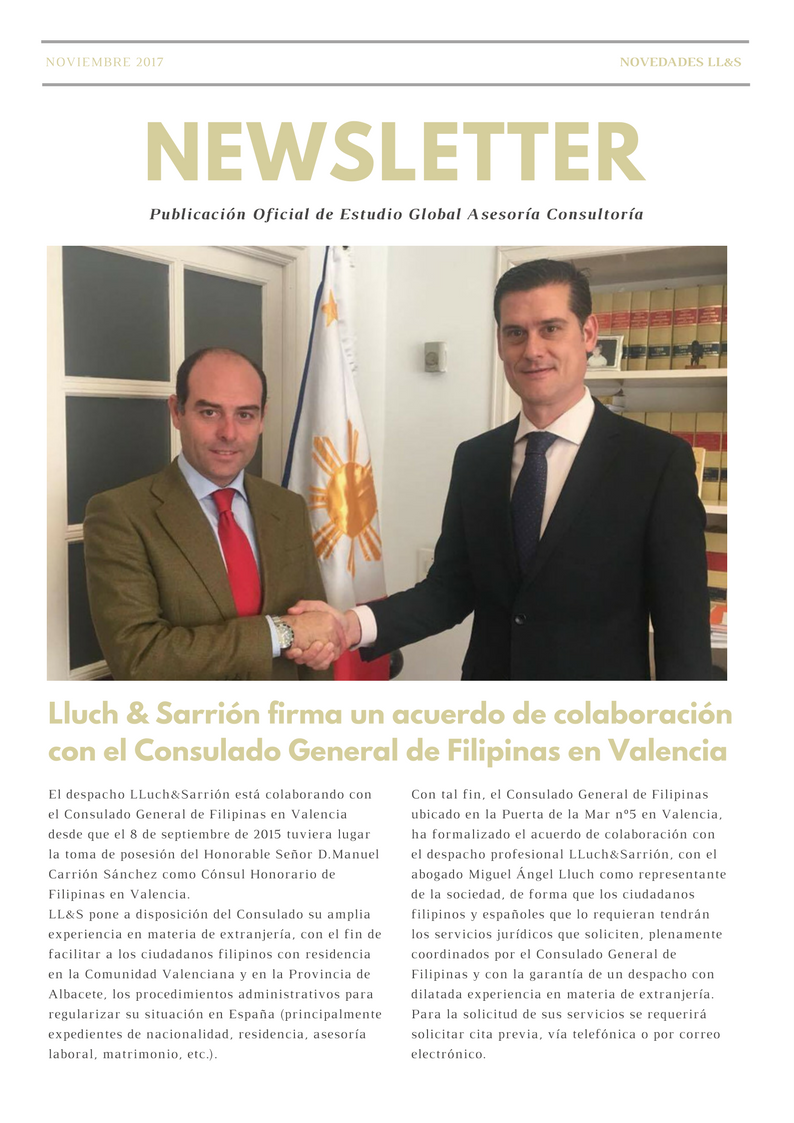 NOVIEMBRE 2017

NOVEDADES LL&S

NEWSLETTER

Publicación Oficial de Estudio Global Asesoría Consultoría

Lluch & Sarrión firma un acuerdo de colaboración con el Consulado General de Filipinas en Valencia

El despacho LLuch&Sarrión está colaborando con el Consulado General de Filipinas en Valencia desde que el 8 de septiembre de 2015 tuviera lugar la toma de posesión del Honorable Señor D.Manuel Carrión Sánchez como Cónsul Honorario de Filipinas en Valencia.
LL&S pone a disposición del Consulado su amplia experiencia en materia de extranjería, con el fin de facilitar a los ciudadanos filipinos con residencia en la Comunidad Valenciana y en la Provincia de Albacete, los procedimientos administrativos para regularizar su situación en España (principalmente expedientes de nacionalidad, residencia, asesoría laboral, matrimonio, etc.).

Con tal fin, el Consulado General de Filipinas ubicado en la Puerta de la Mar nº5 en Valencia, ha formalizado el acuerdo de colaboración con el despacho profesional LLuch&Sarrión, con el abogado Miguel Ángel Lluch como representante de la sociedad, de forma que los ciudadanos filipinos y españoles que lo requieran tendrán los servicios jurídicos que soliciten, plenamente coordinados por el Consulado General de Filipinas y con la garantía de un despacho con dilatada experiencia en materia de extranjería. Para la solicitud de sus servicios se requerirá solicitar cita previa, vía telefónica o por correo electrónico.